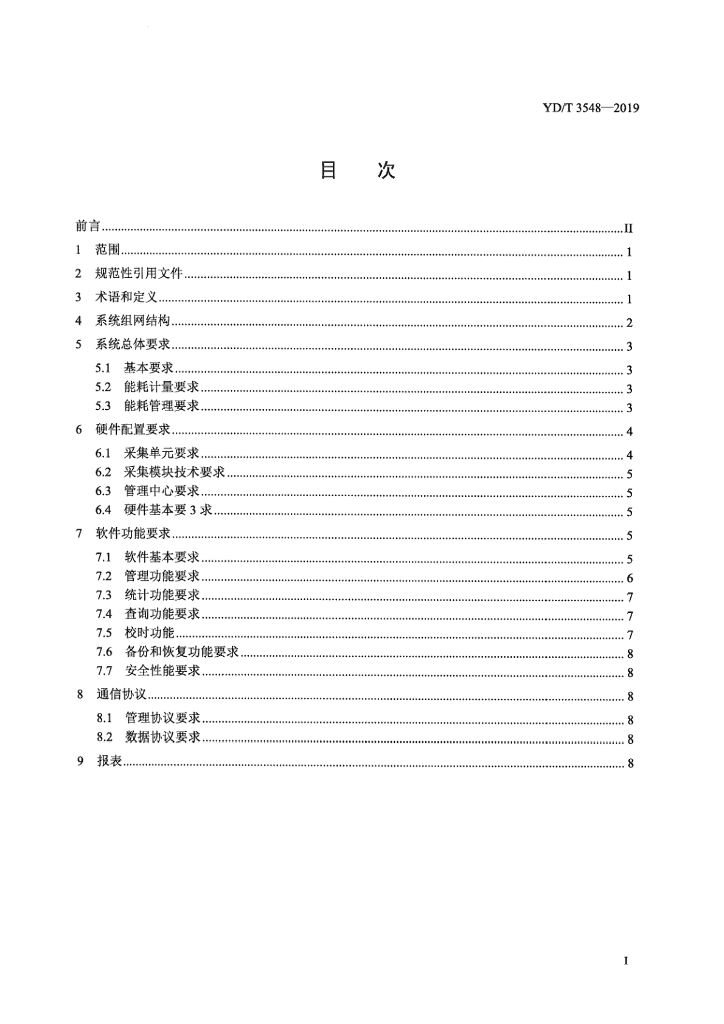 YD/T 3548—2019

目 次

前言 II
1 范围 1
2 规范性引用文件 1
3 术语和定义 1
4 系统组网结构 2
5 系统总体要求 3
5.1 基本要求 3
5.2 能耗计量要求 3
5.3 能耗管理要求 3
6 硬件配置要求 4
6.1 采集单元要求 4
6.2 采集模块技术要求 5
6.3 管理中心要求 5
6.4 硬件基本要3求 5
7 软件功能要求 5
7.1 软件基本要求 5
7.2 管理功能要求 6
7.3 统计功能要求 7
7.4 查询功能要求 7
7.5 校时功能 7
7.6 备份和恢复功能要求 8
7.7 安全性能要求 8
8 通信协议 8
8.1 管理协议要求 8
8.2 数据协议要求 8
9 报表 8

I